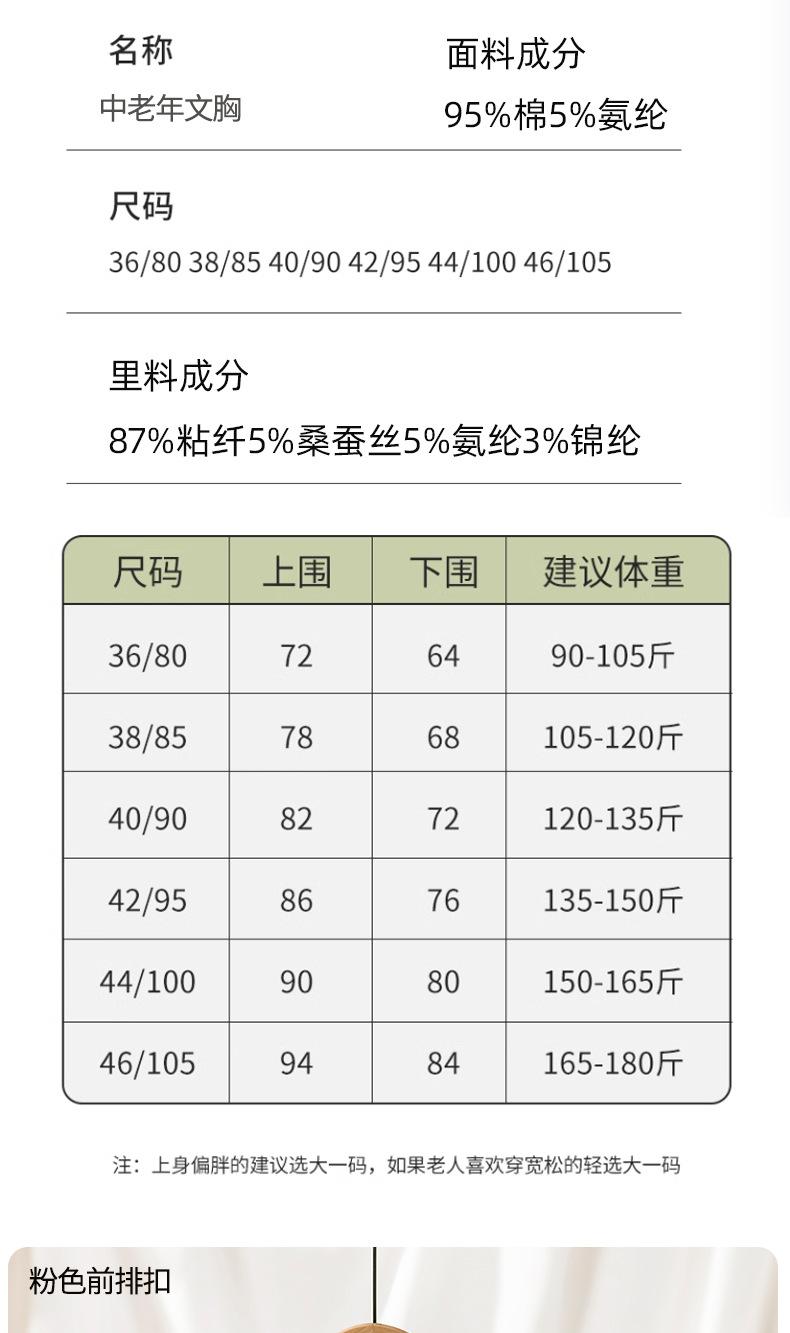 名称
中老年文胸

面料成分
95%棉5%氨纶

尺码
36/80 38/85 40/90 42/95 44/100 46/105

里料成分
87%粘纤5%桑蚕丝5%氨纶3%锦纶

| 尺码 | 上围 | 下围 | 建议体重 |
|---|---|---|---|
| 36/80 | 72 | 64 | 90-105斤 |
| 38/85 | 78 | 68 | 105-120斤 |
| 40/90 | 82 | 72 | 120-135斤 |
| 42/95 | 86 | 76 | 135-150斤 |
| 44/100 | 90 | 80 | 150-165斤 |
| 46/105 | 94 | 84 | 165-180斤 |

注：上身偏胖的建议选大一码，如果老人喜欢穿宽松的轻选大一码

粉色前排扣